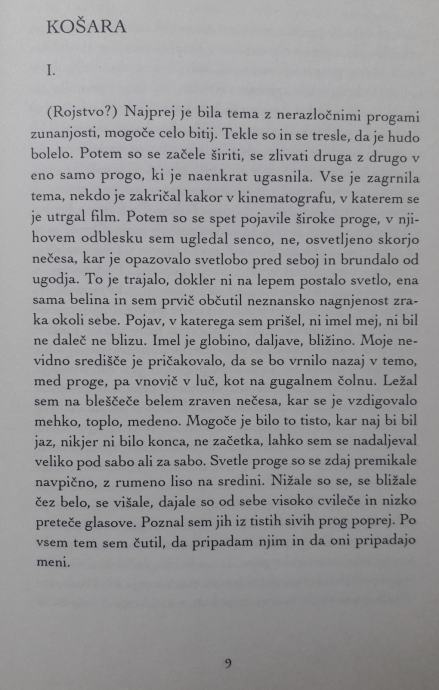 KOŠARA

I.

(Rojstvo?) Najprej je bila tema z nerazločnimi progami zunanjosti, mogoče celo bitij. Tekle so in se tresle, da je hudo bolelo. Potem so se začele širiti, se zlivati druga z drugo v eno samo progo, ki je naenkrat ugasnila. Vse je zagrnila tema, nekdo je zakričal kakor v kinematografu, v katerem se je utrgal film. Potem so se spet pojavile široke proge, v njihovem odblesku sem ugledal senco, ne, osvetljeno skorjo nečesa, kar je opazovalo svetlobo pred seboj in brundalo od ugodja. To je trajalo, dokler ni na lepem postalo svetlo, ena sama belina in sem prvič občutil neznansko nagnjenost zraka okoli sebe. Pojav, v katerega sem prišel, ni imel mej, ni bil ne daleč ne blizu. Imel je globino, daljave, bližino. Moje nevidno središče je pričakovalo, da se bo vrnilo nazaj v temo, med proge, pa vnovič v luč, kot na gugalnem čolnu. Ležal sem na bleščeče belem zraven nečesa, kar se je vzdigovalo mehko, toplo, medeno. Mogoče je bilo to tisto, kar naj bi bil jaz, nikjer ni bilo konca, ne začetka, lahko sem se nadaljeval veliko pod sabo ali za sabo. Svetle proge so se zdaj premikale navpično, z rumeno liso na sredini. Nižale so se, se bližale čez belo, se višale, dajale so od sebe visoko cvileče in nizko preteče glasove. Poznal sem jih iz tistih sivih prog poprej. Po vsem tem sem čutil, da pripadam njim in da oni pripadajo meni.

9